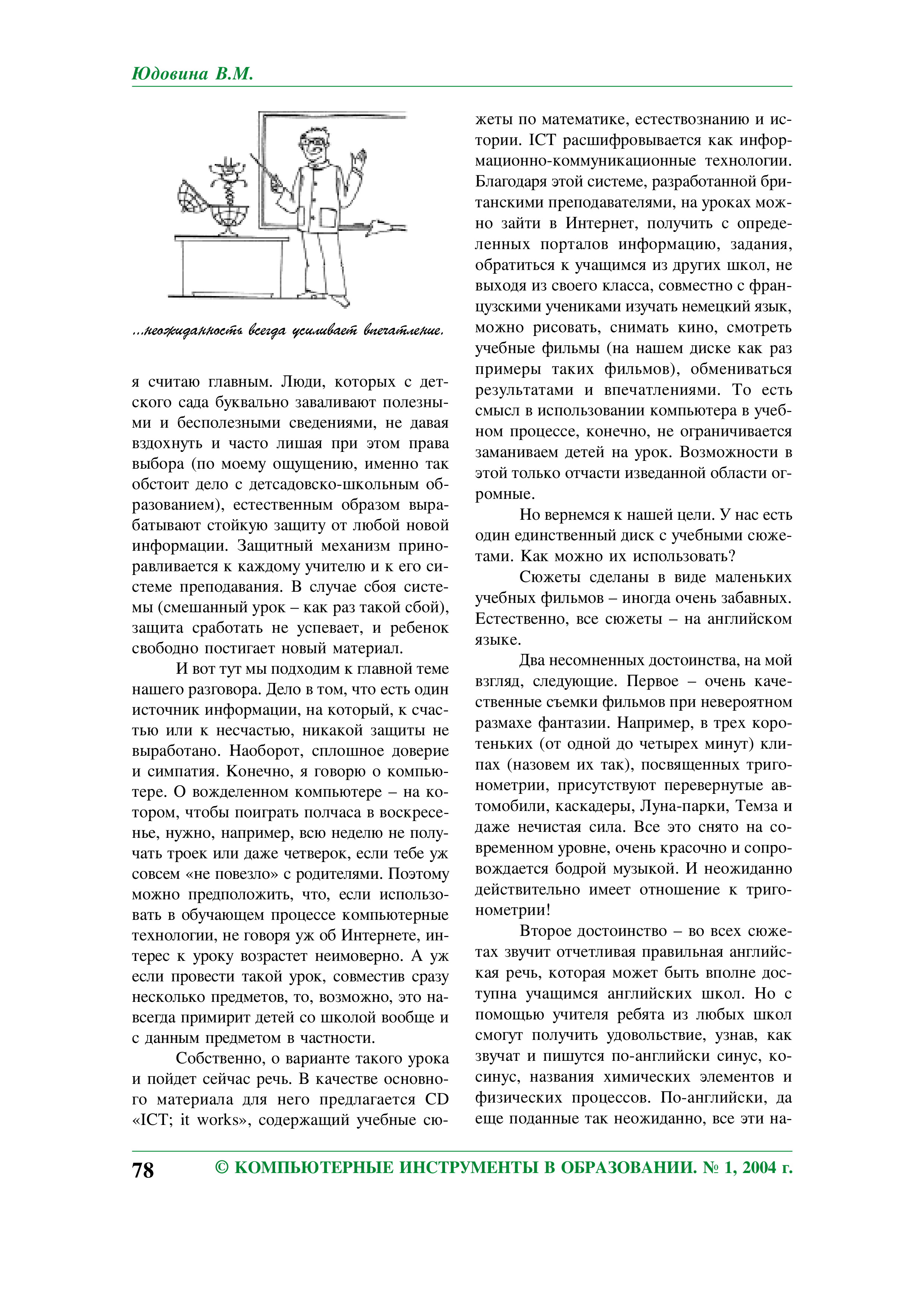 Юдовина В.М.

...неожиданность всегда усиливает впечатление.

я считаю главным. Люди, которых с детского сада буквально заваливают полезными и бесполезными сведениями, не давая вздохнуть и часто лишая при этом права выбора (по моему ощущению, именно так обстоит дело с детсадовско-школьным образованием), естественным образом вырабатывают стойкую защиту от любой новой информации. Защитный механизм приноравливается к каждому учителю и к его системе преподавания. В случае сбоя системы (смешанный урок – как раз такой сбой), защита сработать не успевает, и ребенок свободно постигает новый материал.

И вот тут мы подходим к главной теме нашего разговора. Дело в том, что есть один источник информации, на который, к счастью или к несчастью, никакой защиты не выработано. Наоборот, сплошное доверие и симпатия. Конечно, я говорю о компьютере. О вожделенном компьютере – на котором, чтобы поиграть полчаса в воскресенье, нужно, например, всю неделю не получать троек или даже четверок, если тебе уж совсем «не повезло» с родителями. Поэтому можно предположить, что, если использовать в обучающем процессе компьютерные технологии, не говоря уж об Интернете, интерес к уроку возрастет неимоверно. А уж если провести такой урок, совместив сразу несколько предметов, то, возможно, это навсегда примирит детей со школой вообще и с данным предметом в частности.

Собственно, о варианте такого урока и пойдет сейчас речь. В качестве основного материала для него предлагается CD «ICT; it works», содержащий учебные сюжеты по математике, естествознанию и истории. ICT расшифровывается как информационно-коммуникационные технологии. Благодаря этой системе, разработанной британскими преподавателями, на уроках можно зайти в Интернет, получить с определенных порталов информацию, задания, обратиться к учащимся из других школ, не выходя из своего класса, совместно с французскими учениками изучать немецкий язык, можно рисовать, снимать кино, смотреть учебные фильмы (на нашем диске как раз примеры таких фильмов), обмениваться результатами и впечатлениями. То есть смысл в использовании компьютера в учебном процессе, конечно, не ограничивается заманиваем детей на урок. Возможности в этой только отчасти изведанной области огромные.

Но вернемся к нашей цели. У нас есть один единственный диск с учебными сюжетами. Как можно их использовать?

Сюжеты сделаны в виде маленьких учебных фильмов – иногда очень забавных. Естественно, все сюжеты – на английском языке.

Два несомненных достоинства, на мой взгляд, следующие. Первое – очень качественные съемки фильмов при невероятном размахе фантазии. Например, в трех коротеньких (от одной до четырех минут) клипах (назовем их так), посвященных тригонометрии, присутствуют перевернутые автомобили, каскадеры, Луна-парки, Темза и даже нечистая сила. Все это снято на современном уровне, очень красочно и сопровождается бодрой музыкой. И неожиданно действительно имеет отношение к тригонометрии!

Второе достоинство – во всех сюжетах звучит отчетливая правильная английская речь, которая может быть вполне доступна учащимся английских школ. Но с помощью учителя ребята из любых школ смогут получить удовольствие, узнав, как звучат и пишутся по-английски синус, косинус, названия химических элементов и физических процессов. По-английски, да еще поданные так неожиданно, все эти на-

78 © КОМПЬЮТЕРНЫЕ ИНСТРУМЕНТЫ В ОБРАЗОВАНИИ. № 1, 2004 г.